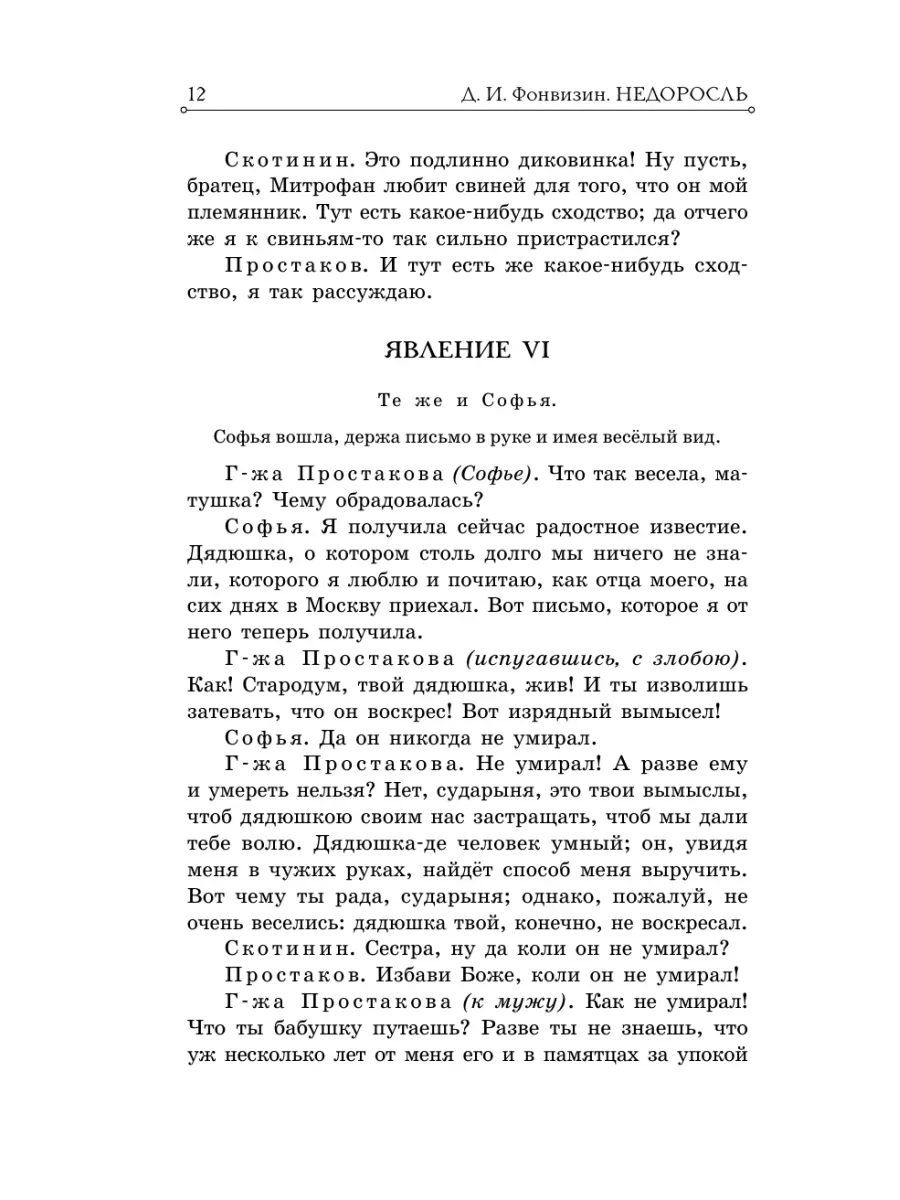 12 Д. И. Фонвизин. НЕДОРОСЛЬ

Скотинин. Это подлинно диковинка! Ну пусть, братец, Митрофан любит свиней для того, что он мой племянник. Тут есть какое-нибудь сходство; да отчего же я к свиньям-то так сильно пристрастился?

Простаков. И тут есть же какое-нибудь сходство, я так рассуждаю.

ЯВЛЕНИЕ VI

Те же и Софья.

Софья вошла, держа письмо в руке и имея весёлый вид.

Г-жа Простакова (Софье). Что так весела, матушка? Чему обрадовалась?

Софья. Я получила сейчас радостное известие. Дядюшка, о котором столь долго мы ничего не знали, которого я люблю и почитаю, как отца моего, на сих днях в Москву приехал. Вот письмо, которое я от него теперь получила.

Г-жа Простакова (испугавшись, с злобою). Как! Стародум, твой дядюшка, жив! И ты изволишь затевать, что он воскрес! Вот изрядный вымысел!

Софья. Да он никогда не умирал.

Г-жа Простакова. Не умирал! А разве ему и умереть нельзя? Нет, сударыня, это твои вымыслы, чтоб дядюшкою своим нас застращать, чтоб мы дали тебе волю. Дядюшка-де человек умный; он, увидя меня в чужих руках, найдёт способ меня выручить. Вот чему ты рада, сударыня; однако, пожалуй, не очень веселись: дядюшка твой, конечно, не воскресал.

Скотинин. Сестра, ну да коли он не умирал?

Простаков. Избави Боже, коли он не умирал!

Г-жа Простакова (к мужу). Как не умирал! Что ты бабушку путаешь? Разве ты не знаешь, что уж несколько лет от меня его и в памятцах за упокой